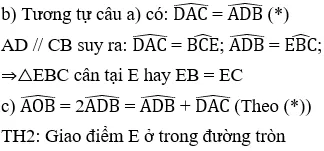 b) Tương tự câu a) có: $\widehat{DAC} = \widehat{ADB}$ (*)

AD // CB suy ra: $\widehat{DAC} = \widehat{BCE}$; $\widehat{ADB} = \widehat{EBC}$;

$\Rightarrow \triangle EBC$ cân tại E hay EB = EC

c) $\widehat{AOB} = 2\widehat{ADB} = \widehat{ADB} + \widehat{DAC}$ (Theo (*))

TH2: Giao điểm E ở trong đường tròn